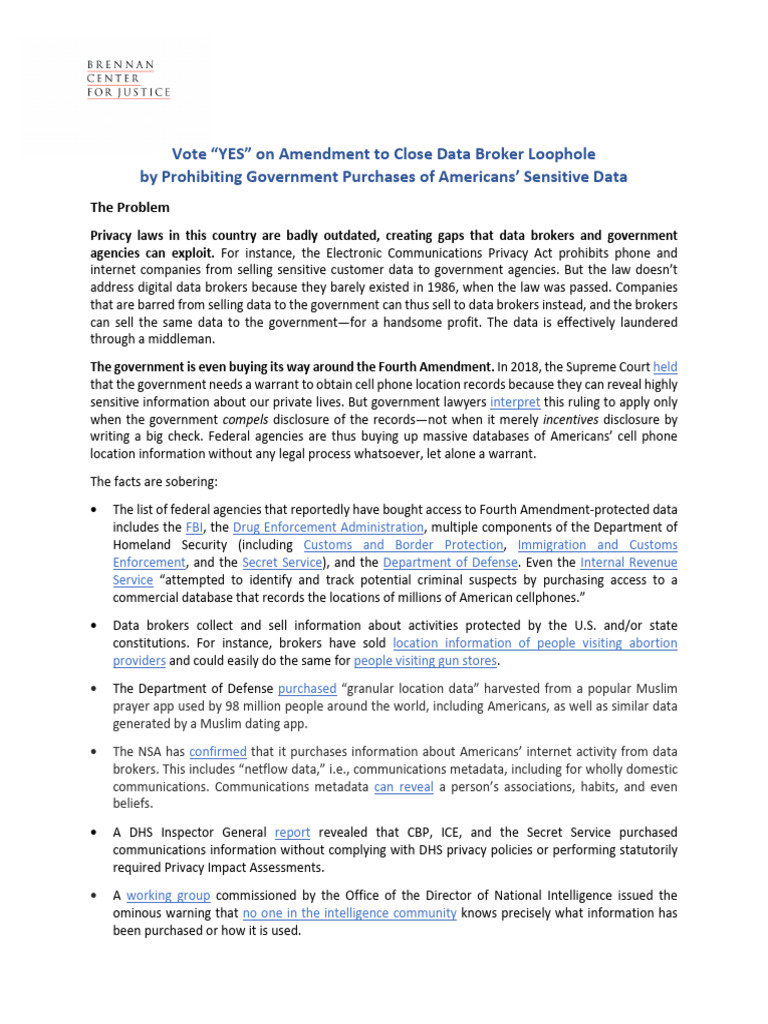 BRENNAN
CENTER
FOR JUSTICE

Vote "YES" on Amendment to Close Data Broker Loophole by Prohibiting Government Purchases of Americans' Sensitive Data

The Problem

Privacy laws in this country are badly outdated, creating gaps that data brokers and government agencies can exploit. For instance, the Electronic Communications Privacy Act prohibits phone and internet companies from selling sensitive customer data to government agencies. But the law doesn't address digital data brokers because they barely existed in 1986, when the law was passed. Companies that are barred from selling data to the government can thus sell to data brokers instead, and the brokers can sell the same data to the government—for a handsome profit. The data is effectively laundered through a middleman.

The government is even buying its way around the Fourth Amendment. In 2018, the Supreme Court held that the government needs a warrant to obtain cell phone location records because they can reveal highly sensitive information about our private lives. But government lawyers interpret this ruling to apply only when the government compels disclosure of the records—not when it merely incentives disclosure by writing a big check. Federal agencies are thus buying up massive databases of Americans' cell phone location information without any legal process whatsoever, let alone a warrant.

The facts are sobering:

• The list of federal agencies that reportedly have bought access to Fourth Amendment-protected data includes the FBI, the Drug Enforcement Administration, multiple components of the Department of Homeland Security (including Customs and Border Protection, Immigration and Customs Enforcement, and the Secret Service), and the Department of Defense. Even the Internal Revenue Service "attempted to identify and track potential criminal suspects by purchasing access to a commercial database that records the locations of millions of American cellphones."

• Data brokers collect and sell information about activities protected by the U.S. and/or state constitutions. For instance, brokers have sold location information of people visiting abortion providers and could easily do the same for people visiting gun stores.

• The Department of Defense purchased "granular location data" harvested from a popular Muslim prayer app used by 98 million people around the world, including Americans, as well as similar data generated by a Muslim dating app.

• The NSA has confirmed that it purchases information about Americans' internet activity from data brokers. This includes "netflow data," i.e., communications metadata, including for wholly domestic communications. Communications metadata can reveal a person's associations, habits, and even beliefs.

• A DHS Inspector General report revealed that CBP, ICE, and the Secret Service purchased communications information without complying with DHS privacy policies or performing statutorily required Privacy Impact Assessments.

• A working group commissioned by the Office of the Director of National Intelligence issued the ominous warning that no one in the intelligence community knows precisely what information has been purchased or how it is used.